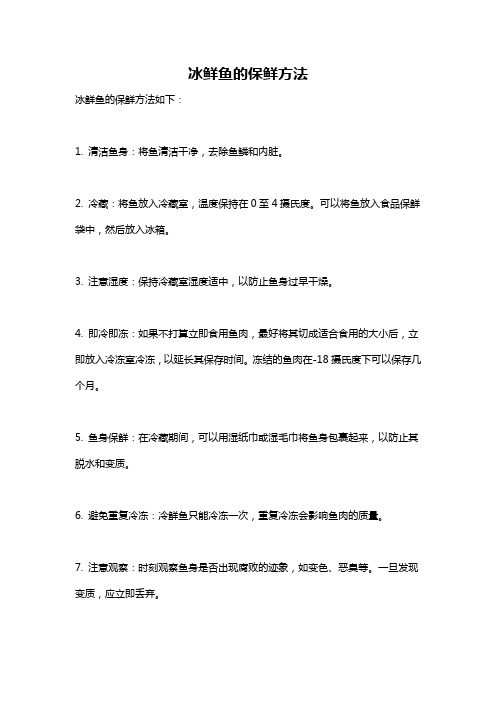 冰鲜鱼的保鲜方法

冰鲜鱼的保鲜方法如下：

1. 清洁鱼身：将鱼清洁干净，去除鱼鳞和内脏。

2. 冷藏：将鱼放入冷藏室，温度保持在 0 至 4 摄氏度。可以将鱼放入食品保鲜袋中，然后放入冰箱。

3. 注意湿度：保持冷藏室湿度适中，以防止鱼身过早干燥。

4. 即冷即冻：如果不打算立即食用鱼肉，最好将其切成适合食用的大小后，立即放入冷冻室冷冻，以延长其保存时间。冻结的鱼肉在-18 摄氏度下可以保存几个月。

5. 鱼身保鲜：在冷藏期间，可以用湿纸巾或湿毛巾将鱼身包裹起来，以防止其脱水和变质。

6. 避免重复冷冻：冷鲜鱼只能冷冻一次，重复冷冻会影响鱼肉的质量。

7. 注意观察：时刻观察鱼身是否出现腐败的迹象，如变色、恶臭等。一旦发现变质，应立即丢弃。